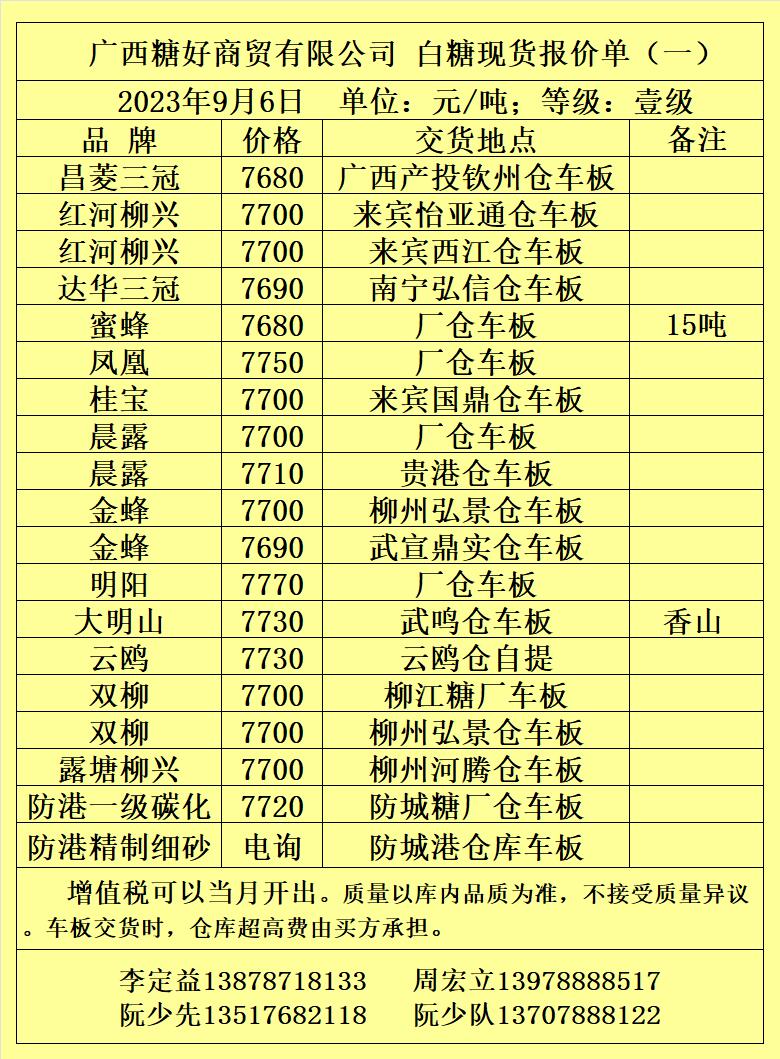 广西糖好商贸有限公司 白糖现货报价单（一）

2023年9月6日　单位：元/吨；等级：壹级

| 品 牌 | 价格 | 交货地点 | 备注 |
|---|---|---|---|
| 昌菱三冠 | 7680 | 广西产投钦州仓车板 | |
| 红河柳兴 | 7700 | 来宾怡亚通仓车板 | |
| 红河柳兴 | 7700 | 来宾西江仓车板 | |
| 达华三冠 | 7690 | 南宁弘信仓车板 | |
| 蜜蜂 | 7680 | 厂仓车板 | 15吨 |
| 凤凰 | 7750 | 厂仓车板 | |
| 桂宝 | 7700 | 来宾国鼎仓车板 | |
| 晨露 | 7700 | 厂仓车板 | |
| 晨露 | 7710 | 贵港仓车板 | |
| 金蜂 | 7700 | 柳州弘景仓车板 | |
| 金蜂 | 7690 | 武宣鼎实仓车板 | |
| 明阳 | 7770 | 厂仓车板 | |
| 大明山 | 7730 | 武鸣仓车板 | 香山 |
| 云鸥 | 7730 | 云鸥仓自提 | |
| 双柳 | 7700 | 柳江糖厂车板 | |
| 双柳 | 7700 | 柳州弘景仓车板 | |
| 露塘柳兴 | 7700 | 柳州河腾仓车板 | |
| 防港一级碳化 | 7720 | 防城糖厂仓车板 | |
| 防港精制细砂 | 电询 | 防城港仓库车板 | |

增值税可以当月开出。质量以库内品质为准，不接受质量异议。车板交货时，仓库超高费由买方承担。

李定益13878718133　周宏立13978888517
阮少先13517682118　阮少队13707888122